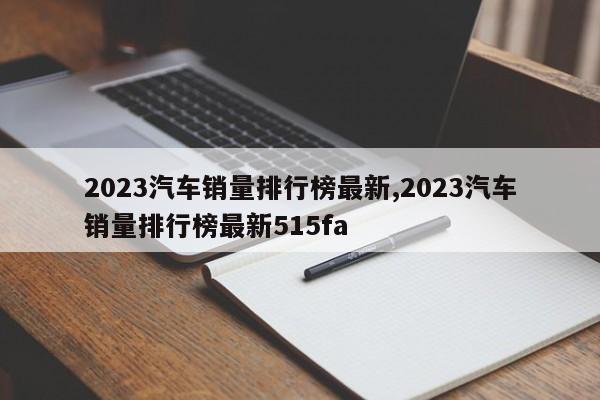 2023汽车销量排行榜最新,2023汽车销量排行榜最新515fa